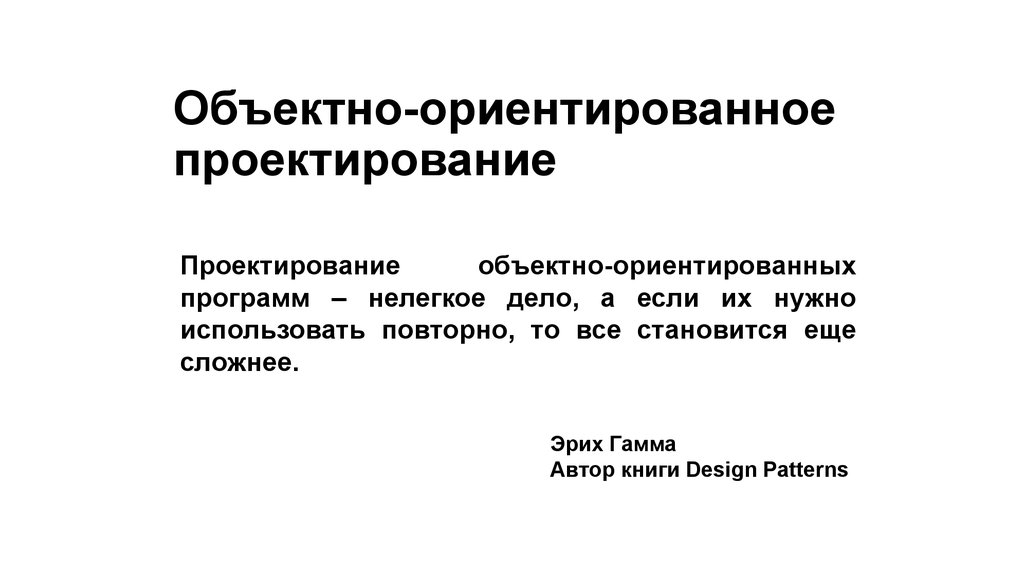 Объектно-ориентированное проектирование

Проектирование объектно-ориентированных программ – нелегкое дело, а если их нужно использовать повторно, то все становится еще сложнее.

Эрих Гамма
Автор книги Design Patterns